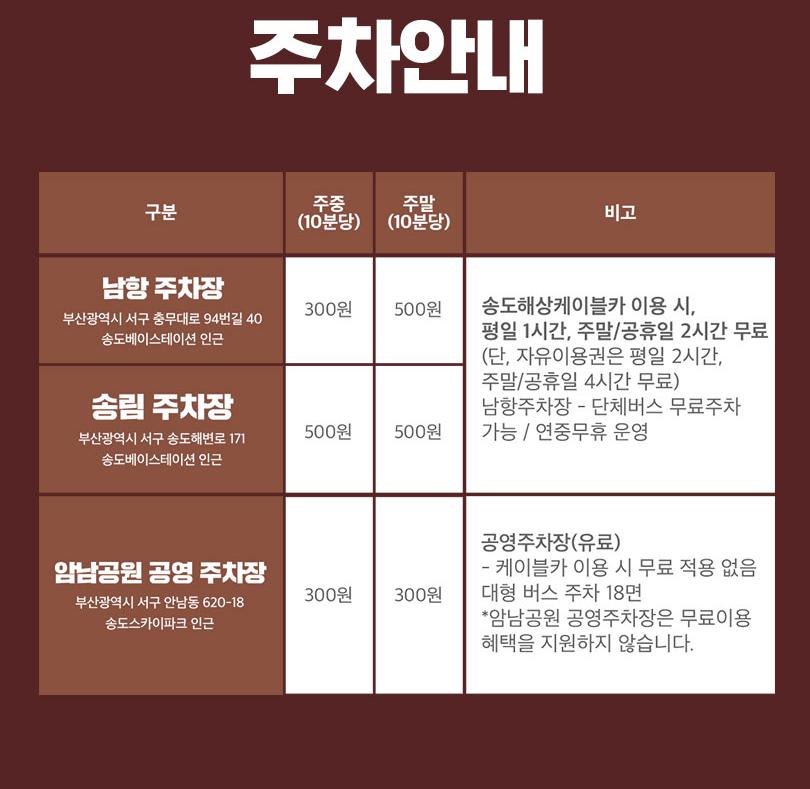 주차안내

| 구분 | 주중 (10분당) | 주말 (10분당) | 비고 |
|---|---|---|---|
| 남항 주차장 부산광역시 서구 충무대로 94번길 40 송도베이스테이션 인근 | 300원 | 500원 | 송도해상케이블카 이용 시, 평일 1시간, 주말/공휴일 2시간 무료 (단, 자유이용권은 평일 2시간, 주말/공휴일 4시간 무료) 남항주차장 - 단체버스 무료주차 가능 / 연중무휴 운영 |
| 송림 주차장 부산광역시 서구 송도해변로 171 송도베이스테이션 인근 | 500원 | 500원 | |
| 암남공원 공영 주차장 부산광역시 서구 안남동 620-18 송도스카이파크 인근 | 300원 | 300원 | 공영주차장(유료) - 케이블카 이용 시 무료 적용 없음 대형 버스 주차 18면 *암남공원 공영주차장은 무료이용 혜택을 지원하지 않습니다. |